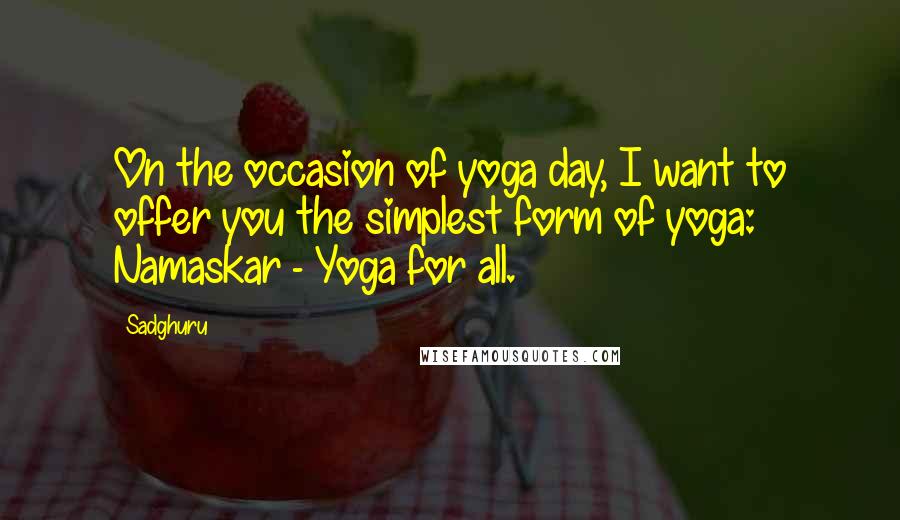 On the occasion of yoga day, I want to offer you the simplest form of yoga: Namaskar - Yoga for all.

Sadghuru

WISEFAMOUSQUOTES.COM